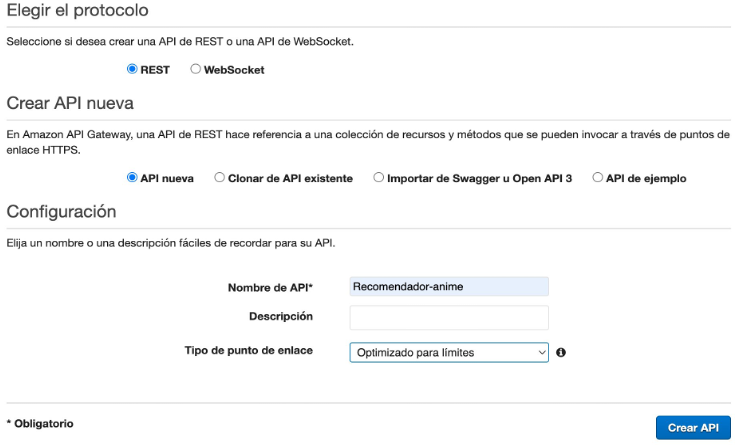 Elegir el protocolo

Seleccione si desea crear una API de REST o una API de WebSocket.

REST WebSocket

Crear API nueva

En Amazon API Gateway, una API de REST hace referencia a una colección de recursos y métodos que se pueden invocar a través de puntos de enlace HTTPS.

API nueva Clonar de API existente Importar de Swagger u Open API 3 API de ejemplo

Configuración

Elija un nombre o una descripción fáciles de recordar para su API.

Nombre de API* Recomendador-anime

Descripción

Tipo de punto de enlace Optimizado para límites

* Obligatorio

Crear API